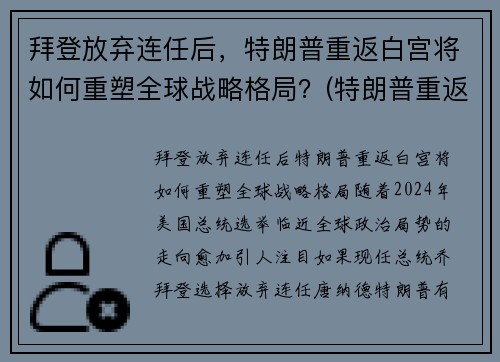 拜登放弃连任后，特朗普重返白宫将如何重塑全球战略格局？(特朗普重返

拜登放弃连任后特朗普重返白宫将如何重塑全球战略格局随着2024年美国总统选举临近全球政治局势的走向愈加引人注目如果现任总统乔拜登选择放弃连任唐纳德特朗普有